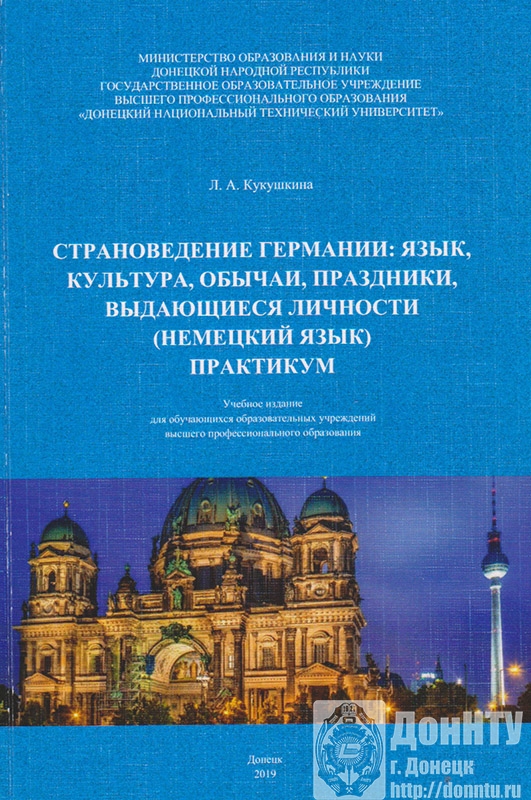 МИНИСТЕРСТВО ОБРАЗОВАНИЯ И НАУКИ
ДОНЕЦКОЙ НАРОДНОЙ РЕСПУБЛИКИ
ГОСУДАРСТВЕННОЕ ОБРАЗОВАТЕЛЬНОЕ УЧРЕЖДЕНИЕ
ВЫСШЕГО ПРОФЕССИОНАЛЬНОГО ОБРАЗОВАНИЯ
«ДОНЕЦКИЙ НАЦИОНАЛЬНЫЙ ТЕХНИЧЕСКИЙ УНИВЕРСИТЕТ»

Л. А. Кукушкина

СТРАНОВЕДЕНИЕ ГЕРМАНИИ: ЯЗЫК, КУЛЬТУРА, ОБЫЧАИ, ПРАЗДНИКИ, ВЫДАЮЩИЕСЯ ЛИЧНОСТИ (НЕМЕЦКИЙ ЯЗЫК)
ПРАКТИКУМ

Учебное издание
для обучающихся образовательных учреждений
высшего профессионального образования

Донецк
2019

ДонНТУ
г. Донецк
http://donntu.ru